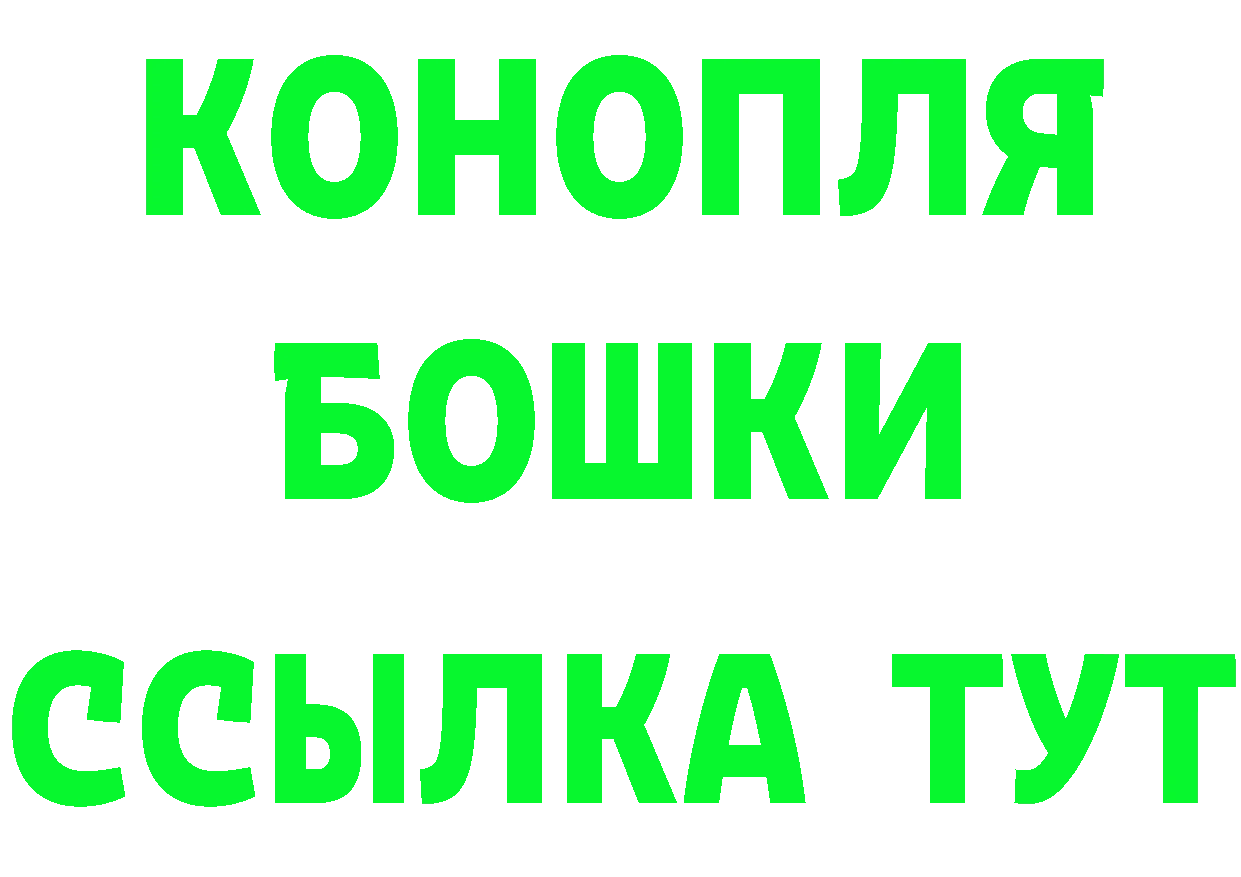 КОНОПЛЯ
БОШКИ
ССЫЛКА ТУТ